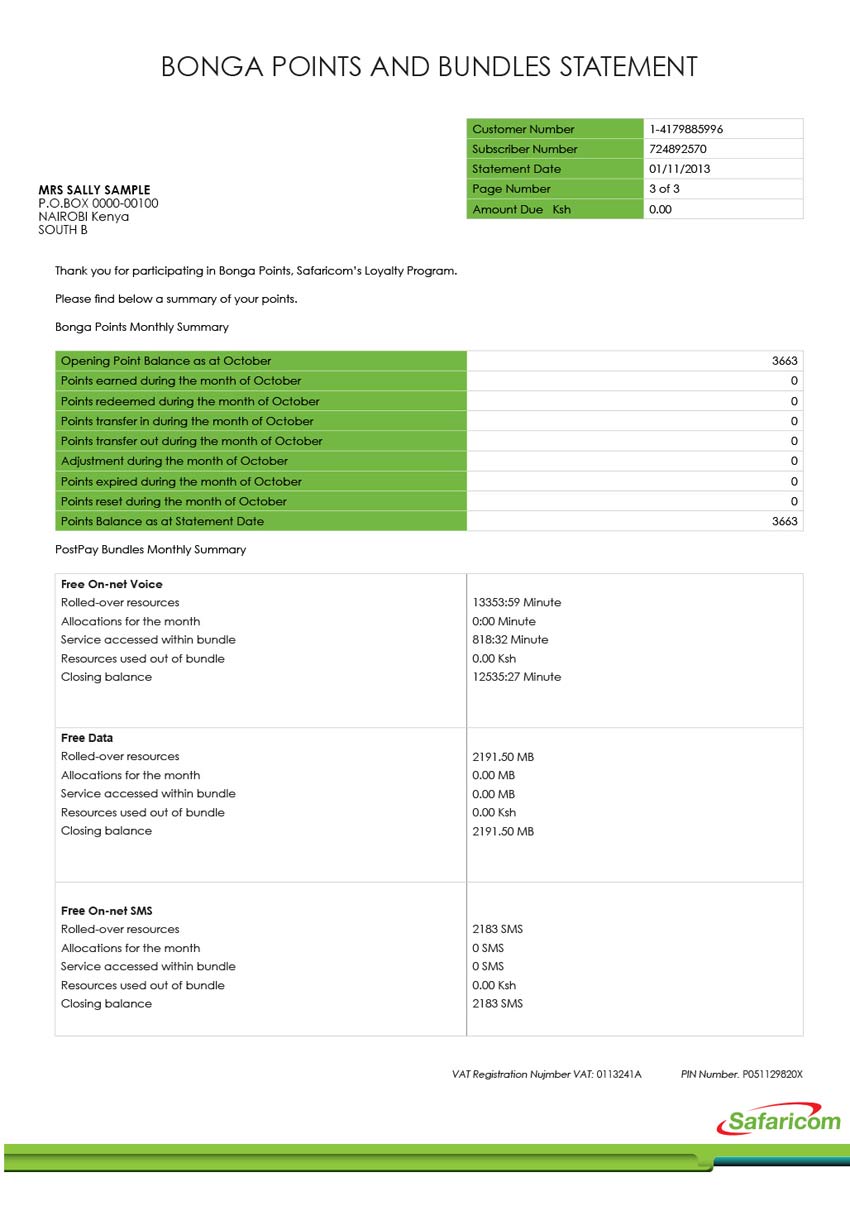 BONGA POINTS AND BUNDLES STATEMENT

| Customer Number | 1-4179885996 |
|---|---|
| Subscriber Number | 724892570 |
| Statement Date | 01/11/2013 |
| Page Number | 3 of 3 |
| Amount Due Ksh | 0.00 |

MRS SALLY SAMPLE
P.O.BOX 0000-00100
NAIROBI Kenya
SOUTH B

Thank you for participating in Bonga Points, Safaricom's Loyalty Program.

Please find below a summary of your points.

Bonga Points Monthly Summary

| Opening Point Balance as at October | 3663 |
|---|---|
| Points earned during the month of October | 0 |
| Points redeemed during the month of October | 0 |
| Points transfer in during the month of October | 0 |
| Points transfer out during the month of October | 0 |
| Adjustment during the month of October | 0 |
| Points expired during the month of October | 0 |
| Points reset during the month of October | 0 |
| Points Balance as at Statement Date | 3663 |

PostPay Bundles Monthly Summary

| Free On-net Voice | |
|---|---|
| Rolled-over resources | 13353:59 Minute |
| Allocations for the month | 0:00 Minute |
| Service accessed within bundle | 818:32 Minute |
| Resources used out of bundle | 0.00 Ksh |
| Closing balance | 12535:27 Minute |
| Free Data | |
| Rolled-over resources | 2191.50 MB |
| Allocations for the month | 0.00 MB |
| Service accessed within bundle | 0.00 MB |
| Resources used out of bundle | 0.00 Ksh |
| Closing balance | 2191.50 MB |
| Free On-net SMS | |
| Rolled-over resources | 2183 SMS |
| Allocations for the month | 0 SMS |
| Service accessed within bundle | 0 SMS |
| Resources used out of bundle | 0.00 Ksh |
| Closing balance | 2183 SMS |

VAT Registration Nujmber VAT: 0113241A PIN Number. P051129820X

Safaricom